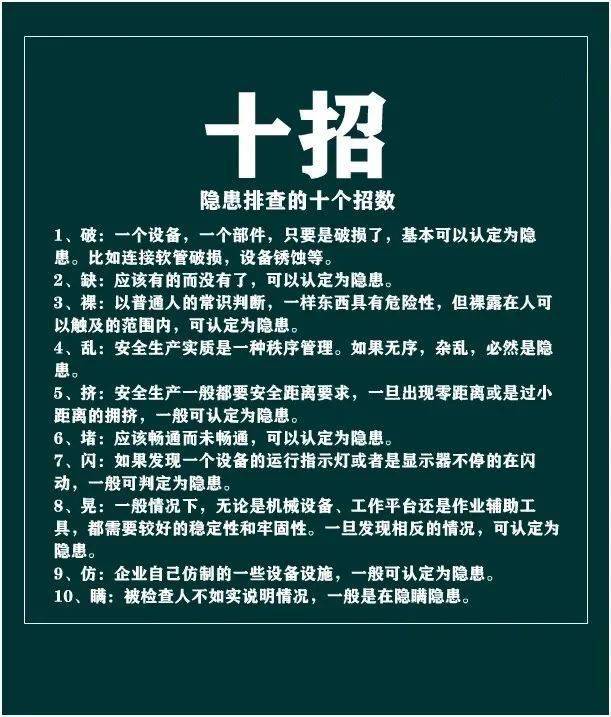 十招

隐患排查的十个招数

1、破：一个设备，一个部件，只要是破损了，基本可以认定为隐患。比如连接软管破损，设备锈蚀等。

2、缺：应该有的而没有了，可以认定为隐患。

3、裸：以普通人的常识判断，一样东西具有危险性，但裸露在人可以触及的范围内，可认定为隐患。

4、乱：安全生产实质是一种秩序管理。如果无序，杂乱，必然是隐患。

5、挤：安全生产一般都要安全距离要求，一旦出现零距离或是过小距离的拥挤，一般可认定为隐患。

6、堵：应该畅通而未畅通，可以认定为隐患。

7、闪：如果发现一个设备的运行指示灯或者是显示器不停的在闪动，一般可判定为隐患。

8、晃：一般情况下，无论是机械设备、工作平台还是作业辅助工具，都需要较好的稳定性和牢固性。一旦发现相反的情况，可认定为隐患。

9、仿：企业自己仿制的一些设备设施，一般可认定为隐患。

10、瞒：被检查人不如实说明情况，一般是在隐瞒隐患。